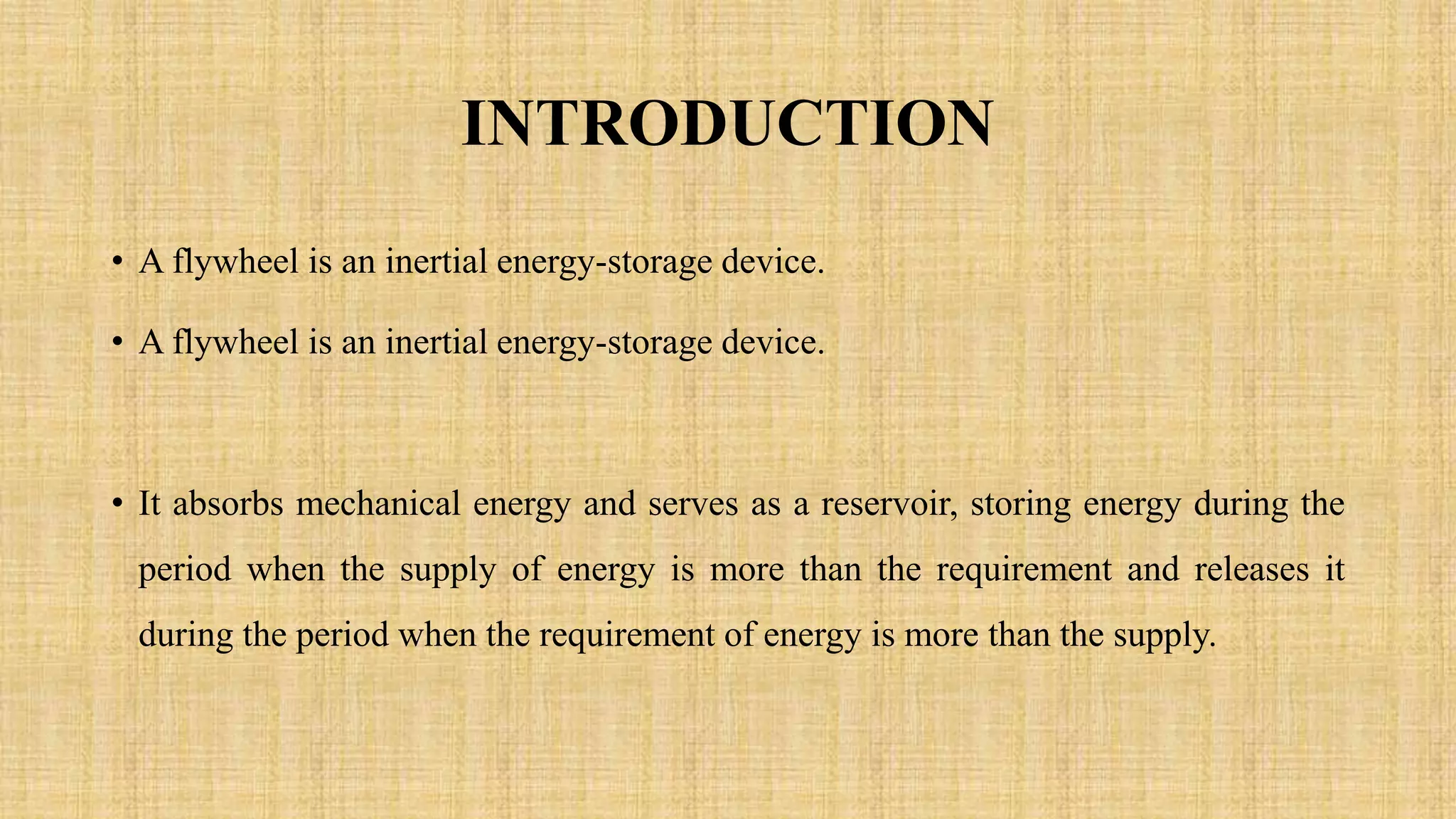 INTRODUCTION

• A flywheel is an inertial energy-storage device.

• A flywheel is an inertial energy-storage device.

• It absorbs mechanical energy and serves as a reservoir, storing energy during the period when the supply of energy is more than the requirement and releases it during the period when the requirement of energy is more than the supply.